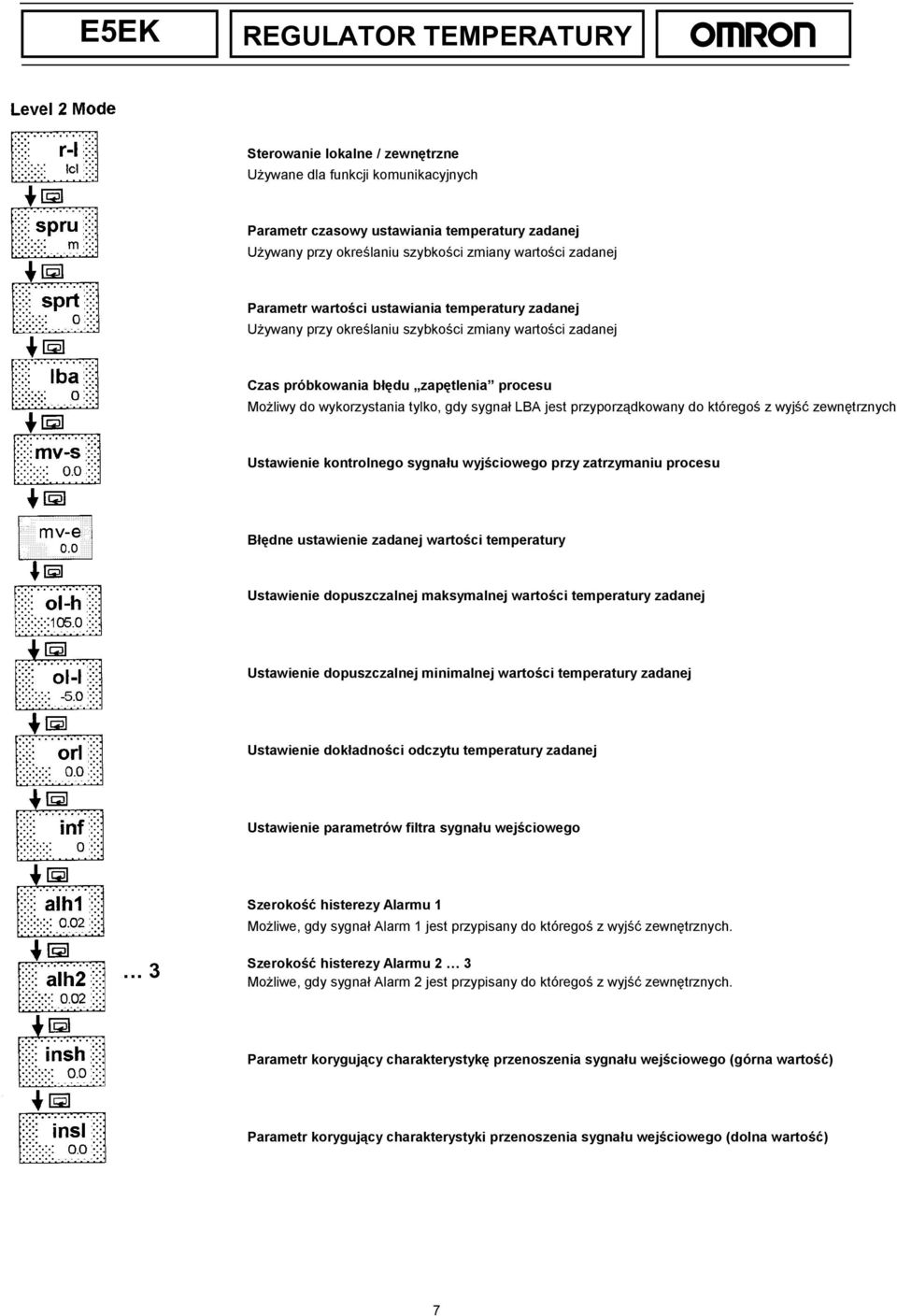 E5EK

REGULATOR TEMPERATURY

OMRON

Level 2 Mode

r-l
lcl

Sterowanie lokalne / zewnętrzne
Używane dla funkcji komunikacyjnych

spru
m

Parametr czasowy ustawiania temperatury zadanej
Używany przy określaniu szybkości zmiany wartości zadanej

sprt
0

Parametr wartości ustawiania temperatury zadanej
Używany przy określaniu szybkości zmiany wartości zadanej

lba
0

Czas próbkowania błędu „zapętlenia” procesu
Możliwy do wykorzystania tylko, gdy sygnał LBA jest przyporządkowany do któregoś z wyjść zewnętrznych

mv-s
0.0

Ustawienie kontrolnego sygnału wyjściowego przy zatrzymaniu procesu

mv-e
0.0

Błędne ustawienie zadanej wartości temperatury

ol-h
105.0

Ustawienie dopuszczalnej maksymalnej wartości temperatury zadanej

ol-l
-5.0

Ustawienie dopuszczalnej minimalnej wartości temperatury zadanej

orl
0.0

Ustawienie dokładności odczytu temperatury zadanej

inf
0

Ustawienie parametrów filtra sygnału wejściowego

alh1
0.02

Szerokość histerezy Alarmu 1
Możliwe, gdy sygnał Alarm 1 jest przypisany do któregoś z wyjść zewnętrznych.

alh2
0.02

… 3

Szerokość histerezy Alarmu 2 … 3
Możliwe, gdy sygnał Alarm 2 jest przypisany do któregoś z wyjść zewnętrznych.

insh
0.0

Parametr korygujący charakterystykę przenoszenia sygnału wejściowego (górna wartość)

insl
0.0

Parametr korygujący charakterystyki przenoszenia sygnału wejściowego (dolna wartość)

7